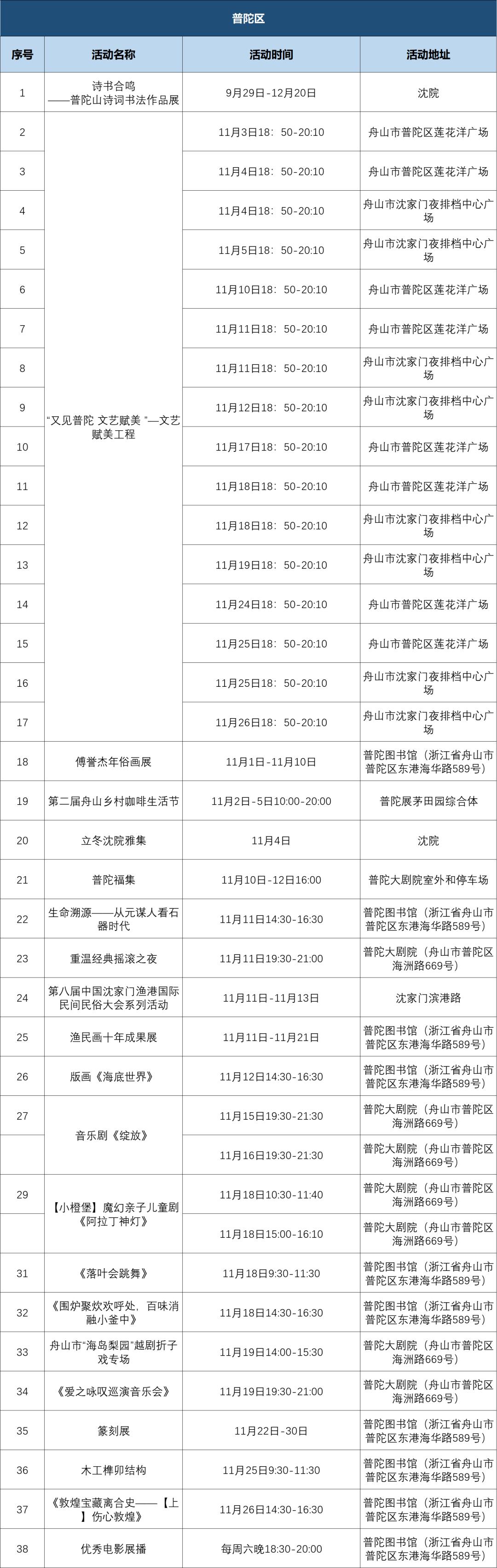 普陀区

| 序号 | 活动名称 | 活动时间 | 活动地址 |
|---|---|---|---|
| 1 | 诗书合鸣——普陀山诗词书法作品展 | 9月29日-12月20日 | 沈院 |
| 2 | “又见普陀 文艺赋美 ”—文艺赋美工程 | 11月3日18：50-20:10 | 舟山市普陀区莲花洋广场 |
| 3 | | 11月4日18：50-20:10 | 舟山市普陀区莲花洋广场 |
| 4 | | 11月4日18：50-20:10 | 舟山市沈家门夜排档中心广场 |
| 5 | | 11月5日18：50-20:10 | 舟山市沈家门夜排档中心广场 |
| 6 | | 11月10日18：50-20:10 | 舟山市普陀区莲花洋广场 |
| 7 | | 11月11日18：50-20:10 | 舟山市普陀区莲花洋广场 |
| 8 | | 11月11日18：50-20:10 | 舟山市沈家门夜排档中心广场 |
| 9 | | 11月12日18：50-20:10 | 舟山市沈家门夜排档中心广场 |
| 10 | | 11月17日18：50-20:10 | 舟山市普陀区莲花洋广场 |
| 11 | | 11月18日18：50-20:10 | 舟山市普陀区莲花洋广场 |
| 12 | | 11月18日18：50-20:10 | 舟山市沈家门夜排档中心广场 |
| 13 | | 11月19日18：50-20:10 | 舟山市沈家门夜排档中心广场 |
| 14 | | 11月24日18：50-20:10 | 舟山市普陀区莲花洋广场 |
| 15 | | 11月25日18：50-20:10 | 舟山市普陀区莲花洋广场 |
| 16 | | 11月25日18：50-20:10 | 舟山市沈家门夜排档中心广场 |
| 17 | | 11月26日18：50-20:10 | 舟山市沈家门夜排档中心广场 |
| 18 | 傅誉杰年俗画展 | 11月1日-11月10日 | 普陀图书馆（浙江省舟山市普陀区东港海华路589号） |
| 19 | 第二届舟山乡村咖啡生活节 | 11月2日-5日10:00-20:00 | 普陀展茅田园综合体 |
| 20 | 立冬沈院雅集 | 11月4日 | 沈院 |
| 21 | 普陀福集 | 11月10日-12日16:00 | 普陀大剧院室外和停车场 |
| 22 | 生命溯源——从元谋人看石器时代 | 11月11日14:30-16:30 | 普陀图书馆（浙江省舟山市普陀区东港海华路589号） |
| 23 | 重温经典摇滚之夜 | 11月11日19:30-21:00 | 普陀大剧院（舟山市普陀区海洲路669号） |
| 24 | 第八届中国沈家门渔港国际民间民俗大会系列活动 | 11月11日-11月13日 | 沈家门滨港路 |
| 25 | 渔民画十年成果展 | 11月11日-11月21日 | 普陀图书馆（浙江省舟山市普陀区东港海华路589号） |
| 26 | 版画《海底世界》 | 11月12日14:30-16:30 | 普陀图书馆（浙江省舟山市普陀区东港海华路589号） |
| 27 | 音乐剧《绽放》 | 11月15日19:30-21:30 | 普陀大剧院（舟山市普陀区海洲路669号） |
| | | 11月16日19:30-21:30 | 普陀大剧院（舟山市普陀区海洲路669号） |
| 29 | 【小橙堡】魔幻亲子儿童剧《阿拉丁神灯》 | 11月18日10:30-11:40 | 普陀大剧院（舟山市普陀区海洲路669号） |
| | | 11月18日15:00-16:10 | 普陀大剧院（舟山市普陀区海洲路669号） |
| 31 | 《落叶会跳舞》 | 11月18日9:30-11:30 | 普陀图书馆（浙江省舟山市普陀区东港海华路589号） |
| 32 | 《围炉聚炊欢呼处，百味消融小釜中》 | 11月18日14:30-16:30 | 普陀图书馆（浙江省舟山市普陀区东港海华路589号） |
| 33 | 舟山市“海岛梨园”越剧折子戏专场 | 11月19日14:00-15:30 | 普陀大剧院（舟山市普陀区海洲路669号） |
| 34 | 《爱之咏叹巡演音乐会》 | 11月19日19:30-21:00 | 普陀大剧院（舟山市普陀区海洲路669号） |
| 35 | 篆刻展 | 11月22日-30日 | 普陀图书馆（浙江省舟山市普陀区东港海华路589号） |
| 36 | 木工榫卯结构 | 11月25日9:30-11:30 | 普陀图书馆（浙江省舟山市普陀区东港海华路589号） |
| 37 | 《敦煌宝藏离合史——【上】伤心敦煌》 | 11月26日14:30-16:30 | 普陀图书馆（浙江省舟山市普陀区东港海华路589号） |
| 38 | 优秀电影展播 | 每周六晚18:30-20:00 | 普陀图书馆（浙江省舟山市普陀区东港海华路589号） |